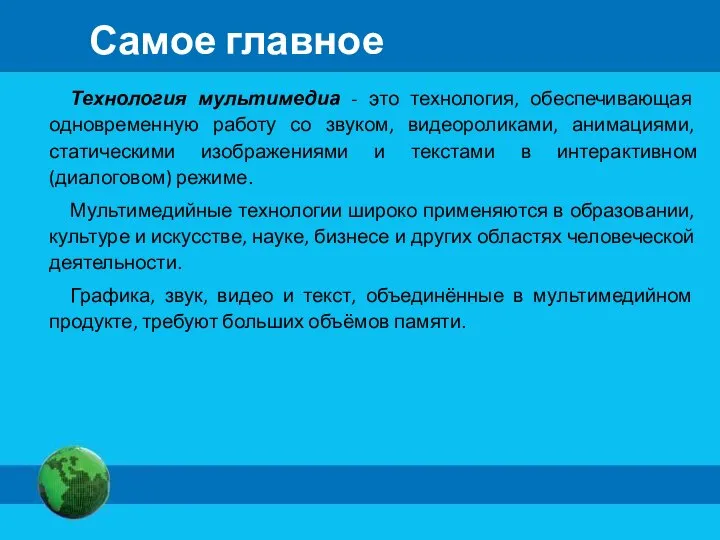 Самое главное

Технология мультимедиа - это технология, обеспечивающая одновременную работу со звуком, видеороликами, анимациями, статическими изображениями и текстами в интерактивном (диалоговом) режиме.

Мультимедийные технологии широко применяются в образовании, культуре и искусстве, науке, бизнесе и других областях человеческой деятельности.

Графика, звук, видео и текст, объединённые в мультимедийном продукте, требуют больших объёмов памяти.